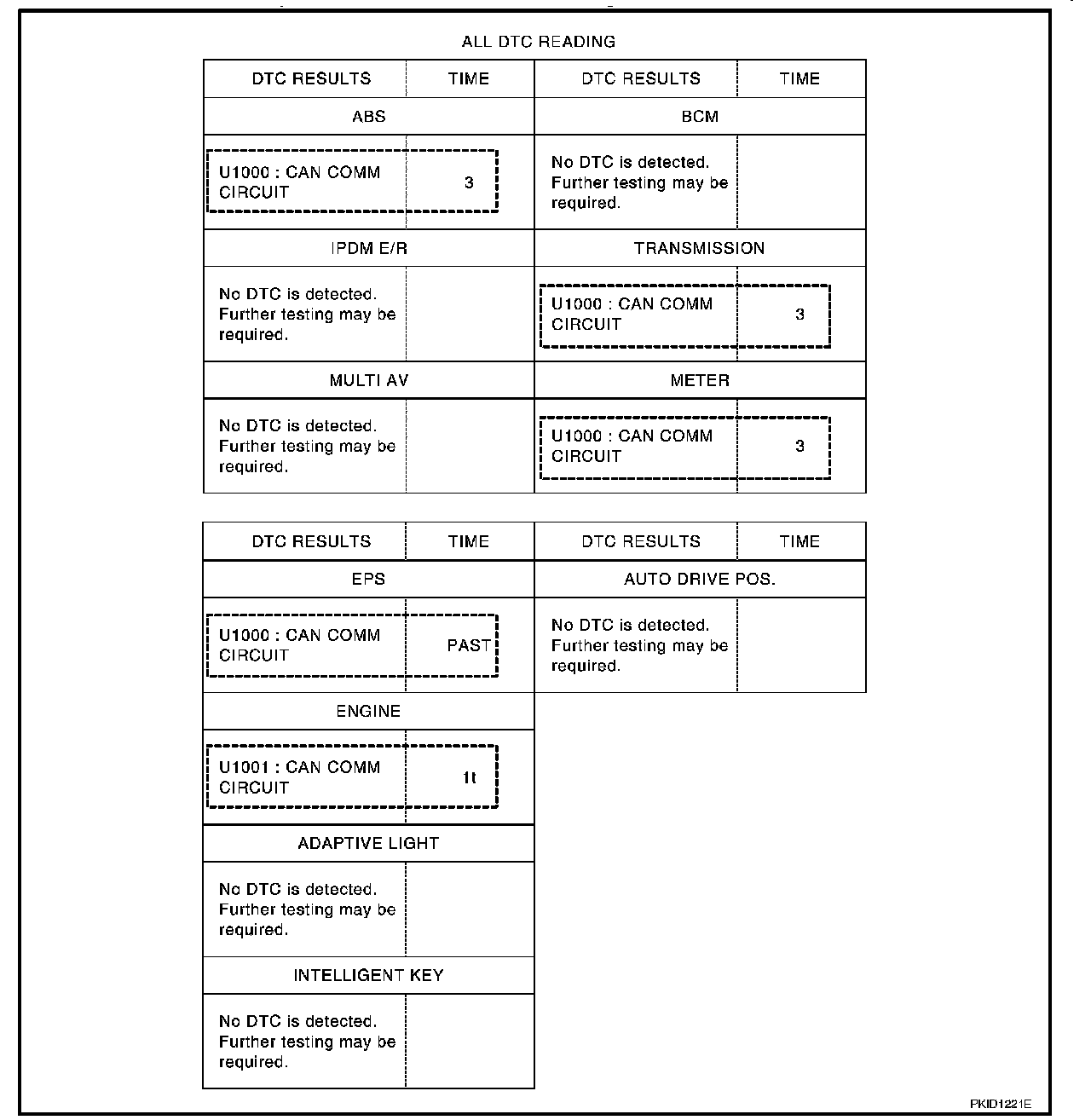 ALL DTC READING

| DTC RESULTS | TIME | DTC RESULTS | TIME |
|---|---|---|---|
| ABS | | BCM | |
| U1000 : CAN COMM CIRCUIT | 3 | No DTC is detected. Further testing may be required. | |
| IPDM E/R | | TRANSMISSION | |
| No DTC is detected. Further testing may be required. | | U1000 : CAN COMM CIRCUIT | 3 |
| MULTI AV | | METER | |
| No DTC is detected. Further testing may be required. | | U1000 : CAN COMM CIRCUIT | 3 |

| DTC RESULTS | TIME | DTC RESULTS | TIME |
|---|---|---|---|
| EPS | | AUTO DRIVE POS. | |
| U1000 : CAN COMM CIRCUIT | PAST | No DTC is detected. Further testing may be required. | |
| ENGINE | | | |
| U1001 : CAN COMM CIRCUIT | 1t | | |
| ADAPTIVE LIGHT | | | |
| No DTC is detected. Further testing may be required. | | | |
| INTELLIGENT KEY | | | |
| No DTC is detected. Further testing may be required. | | | |

PKID1221E